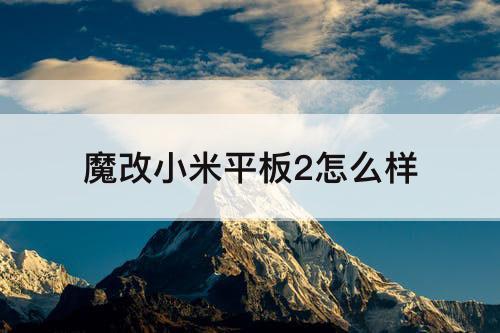 魔改小米平板2怎么样